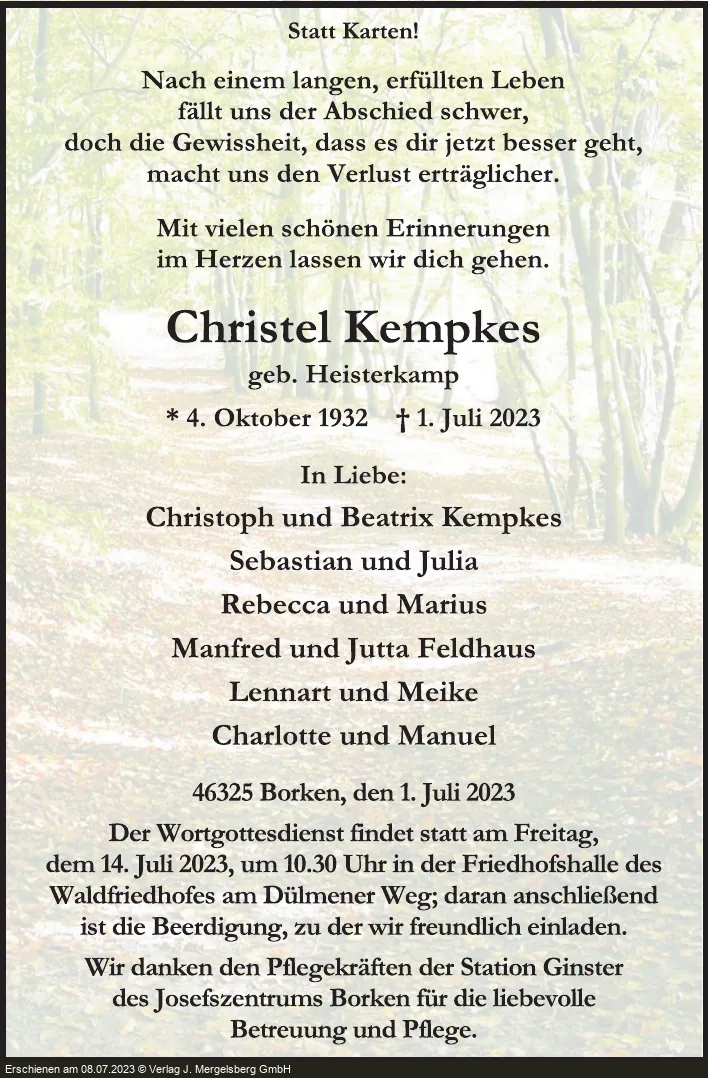 Statt Karten!

Nach einem langen, erfüllten Leben fällt uns der Abschied schwer, doch die Gewissheit, dass es dir jetzt besser geht, macht uns den Verlust erträglicher.

Mit vielen schönen Erinnerungen im Herzen lassen wir dich gehen.

Christel Kempkes

geb. Heisterkamp

* 4. Oktober 1932 † 1. Juli 2023

In Liebe:

Christoph und Beatrix Kempkes

Sebastian und Julia

Rebecca und Marius

Manfred und Jutta Feldhaus

Lennart und Meike

Charlotte und Manuel

46325 Borken, den 1. Juli 2023

Der Wortgottesdienst findet statt am Freitag, dem 14. Juli 2023, um 10.30 Uhr in der Friedhofshalle des Waldfriedhofes am Dülmener Weg; daran anschließend ist die Beerdigung, zu der wir freundlich einladen.

Wir danken den Pflegekräften der Station Ginster des Josefszentrums Borken für die liebevolle Betreuung und Pflege.

Erschienen am 08.07.2023 © Verlag J. Mergelsberg GmbH